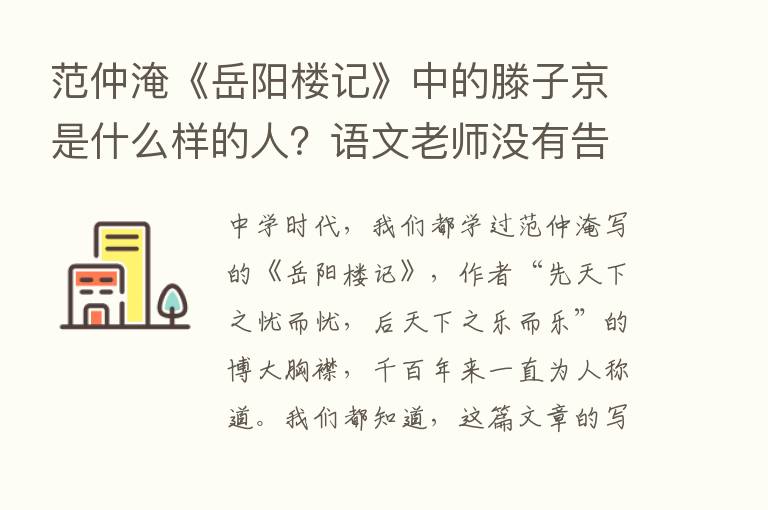 范仲淹《岳阳楼记》中的滕子京是什么样的人？语文老师没有告

中学时代，我们都学过范仲淹写的《岳阳楼记》，作者“先天下之忧而忧，后天下之乐而乐”的博大胸襟，千百年来一直为人称道。我们都知道，这篇文章的写